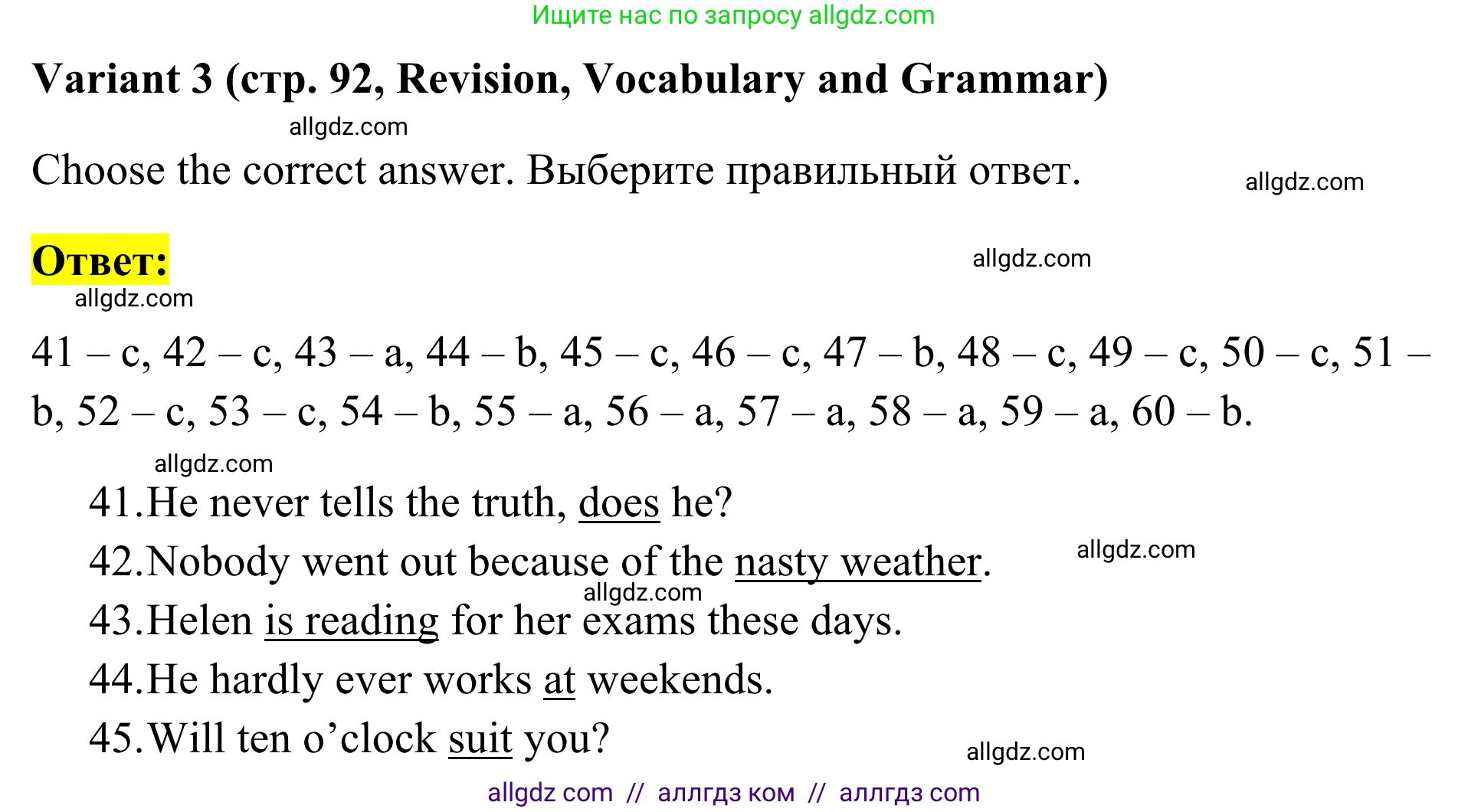 Ищите нас по запросу allgdz.com

Variant 3 (стр. 92, Revision, Vocabulary and Grammar)

allgdz.com

Choose the correct answer. Выберите правильный ответ.

allgdz.com

Ответ:

allgdz.com

allgdz.com

41 – c, 42 – c, 43 – a, 44 – b, 45 – c, 46 – c, 47 – b, 48 – c, 49 – c, 50 – c, 51 – b, 52 – c, 53 – c, 54 – b, 55 – a, 56 – a, 57 – a, 58 – a, 59 – a, 60 – b.

allgdz.com

41. He never tells the truth, does he?

42. Nobody went out because of the nasty weather.

allgdz.com

allgdz.com

43. Helen is reading for her exams these days.

44. He hardly ever works at weekends.

45. Will ten o’clock suit you?

allgdz.com

allgdz com // аллгдз ком // аллгдз com